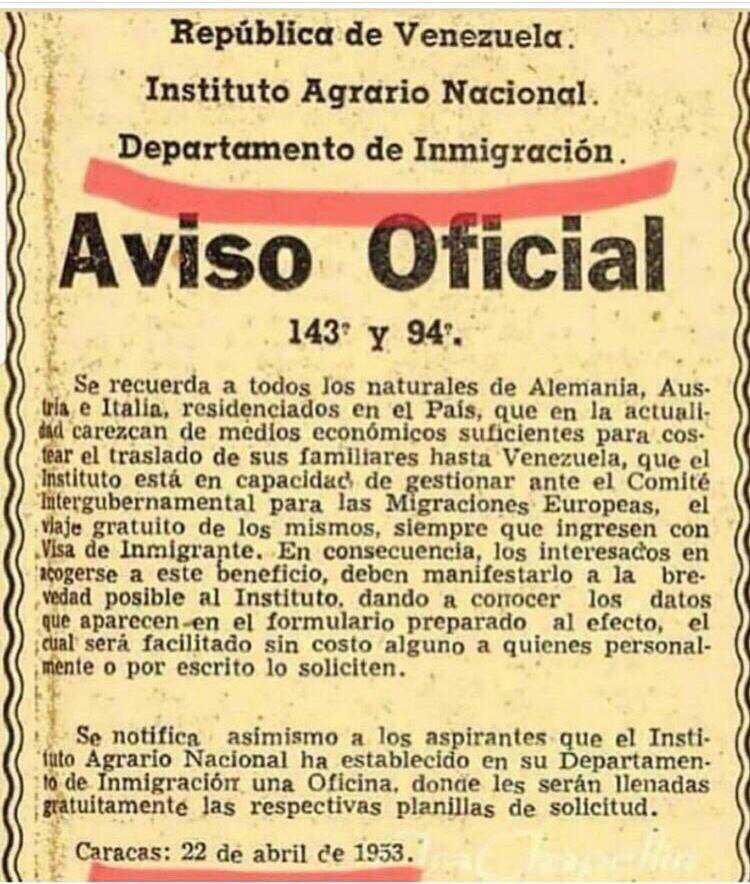 República de Venezuela.
Instituto Agrario Nacional.
Departamento de Inmigración.

Aviso Oficial

143° y 94°.

Se recuerda a todos los naturales de Alemania, Austria e Italia, residenciados en el País, que en la actualidad carezcan de medios económicos suficientes para costear el traslado de sus familiares hasta Venezuela, que el Instituto está en capacidad de gestionar ante el Comité Intergubernamental para las Migraciones Europeas, el viaje gratuito de los mismos, siempre que ingresen con Visa de Inmigrante. En consecuencia, los interesados en acogerse a este beneficio, deben manifestarlo a la brevedad posible al Instituto, dando a conocer los datos que aparecen en el formulario preparado al efecto, el cual será facilitado sin costo alguno a quienes personalmente o por escrito lo soliciten.

Se notifica asimismo a los aspirantes que el Instituto Agrario Nacional ha establecido en su Departamento de Inmigración una Oficina, donde les serán llenadas gratuitamente las respectivas planillas de solicitud.

Caracas: 22 de abril de 1953.